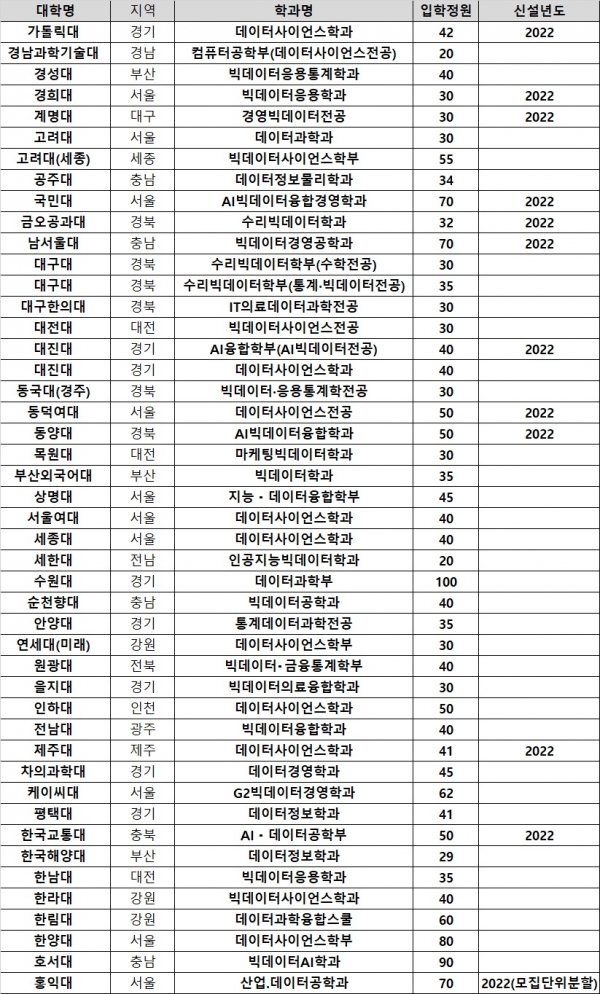 | 대학명 | 지역 | 학과명 | 입학정원 | 신설년도 |
|---|---|---|---|---|
| 가톨릭대 | 경기 | 데이터사이언스학과 | 42 | 2022 |
| 경남과학기술대 | 경남 | 컴퓨터공학부(데이터사이언스전공) | 20 | |
| 경성대 | 부산 | 빅데이터응용통계학과 | 40 | |
| 경희대 | 서울 | 빅데이터응용학과 | 30 | 2022 |
| 계명대 | 대구 | 경영빅데이터전공 | 30 | 2022 |
| 고려대 | 서울 | 데이터과학과 | 30 | |
| 고려대(세종) | 세종 | 빅데이터사이언스학부 | 55 | |
| 공주대 | 충남 | 데이터정보물리학과 | 34 | |
| 국민대 | 서울 | AI빅데이터융합경영학과 | 70 | 2022 |
| 금오공과대 | 경북 | 수리빅데이터학과 | 32 | 2022 |
| 남서울대 | 충남 | 빅데이터경영공학과 | 70 | 2022 |
| 대구대 | 경북 | 수리빅데이터학부(수학전공) | 30 | |
| 대구대 | 경북 | 수리빅데이터학부(통계·빅데이터전공) | 35 | |
| 대구한의대 | 경북 | IT의료데이터과학전공 | 30 | |
| 대전대 | 대전 | 빅데이터사이언스전공 | 30 | |
| 대진대 | 경기 | AI융합학부(AI빅데이터전공) | 40 | 2022 |
| 대진대 | 경기 | 데이터사이언스학과 | 40 | |
| 동국대(경주) | 경북 | 빅데이터·응용통계학전공 | 30 | |
| 동덕여대 | 서울 | 데이터사이언스전공 | 50 | 2022 |
| 동양대 | 경북 | AI빅데이터융합학과 | 50 | 2022 |
| 목원대 | 대전 | 마케팅빅데이터학과 | 30 | |
| 부산외국어대 | 부산 | 빅데이터학과 | 35 | |
| 상명대 | 서울 | 지능 · 데이터융합학부 | 45 | |
| 서울여대 | 서울 | 데이터사이언스학과 | 40 | |
| 세종대 | 서울 | 데이터사이언스학과 | 40 | |
| 세한대 | 전남 | 인공지능빅데이터학과 | 20 | |
| 수원대 | 경기 | 데이터과학부 | 100 | |
| 순천향대 | 충남 | 빅데이터공학과 | 40 | |
| 안양대 | 경기 | 통계데이터과학전공 | 35 | |
| 연세대(미래) | 강원 | 데이터사이언스학부 | 30 | |
| 원광대 | 전북 | 빅데이터·금융통계학부 | 40 | |
| 을지대 | 경기 | 빅데이터의료융합학과 | 30 | |
| 인하대 | 인천 | 데이터사이언스학과 | 50 | |
| 전남대 | 광주 | 빅데이터융합학과 | 40 | |
| 제주대 | 제주 | 데이터사이언스학과 | 41 | 2022 |
| 차의과학대 | 경기 | 데이터경영학과 | 45 | |
| 케이씨대 | 서울 | G2빅데이터경영학과 | 62 | |
| 평택대 | 경기 | 데이터정보학과 | 41 | |
| 한국교통대 | 충북 | AI · 데이터공학부 | 50 | 2022 |
| 한국해양대 | 부산 | 데이터정보학과 | 29 | |
| 한남대 | 대전 | 빅데이터응용학과 | 35 | |
| 한라대 | 강원 | 빅데이터사이언스학과 | 40 | |
| 한림대 | 강원 | 데이터과학융합스쿨 | 60 | |
| 한양대 | 서울 | 데이터사이언스학부 | 80 | |
| 호서대 | 충남 | 빅데이터AI학과 | 90 | |
| 홍익대 | 서울 | 산업.데이터공학과 | 70 | 2022(모집단위분할) |